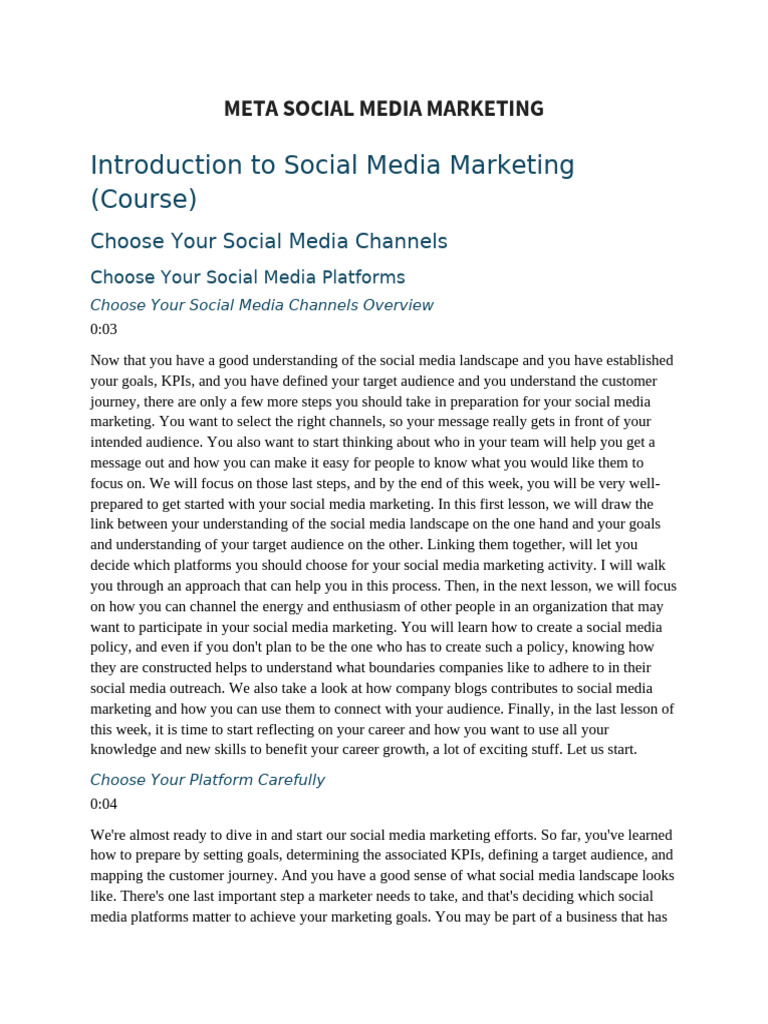 META SOCIAL MEDIA MARKETING

Introduction to Social Media Marketing (Course)

Choose Your Social Media Channels

Choose Your Social Media Platforms

Choose Your Social Media Channels Overview

0:03

Now that you have a good understanding of the social media landscape and you have established your goals, KPIs, and you have defined your target audience and you understand the customer journey, there are only a few more steps you should take in preparation for your social media marketing. You want to select the right channels, so your message really gets in front of your intended audience. You also want to start thinking about who in your team will help you get a message out and how you can make it easy for people to know what you would like them to focus on. We will focus on those last steps, and by the end of this week, you will be very well-prepared to get started with your social media marketing. In this first lesson, we will draw the link between your understanding of the social media landscape on the one hand and your goals and understanding of your target audience on the other. Linking them together, will let you decide which platforms you should choose for your social media marketing activity. I will walk you through an approach that can help you in this process. Then, in the next lesson, we will focus on how you can channel the energy and enthusiasm of other people in an organization that may want to participate in your social media marketing. You will learn how to create a social media policy, and even if you don't plan to be the one who has to create such a policy, knowing how they are constructed helps to understand what boundaries companies like to adhere to in their social media outreach. We also take a look at how company blogs contributes to social media marketing and how you can use them to connect with your audience. Finally, in the last lesson of this week, it is time to start reflecting on your career and how you want to use all your knowledge and new skills to benefit your career growth, a lot of exciting stuff. Let us start.

Choose Your Platform Carefully

0:04

We're almost ready to dive in and start our social media marketing efforts. So far, you've learned how to prepare by setting goals, determining the associated KPIs, defining a target audience, and mapping the customer journey. And you have a good sense of what social media landscape looks like. There's one last important step a marketer needs to take, and that's deciding which social media platforms matter to achieve your marketing goals. You may be part of a business that has